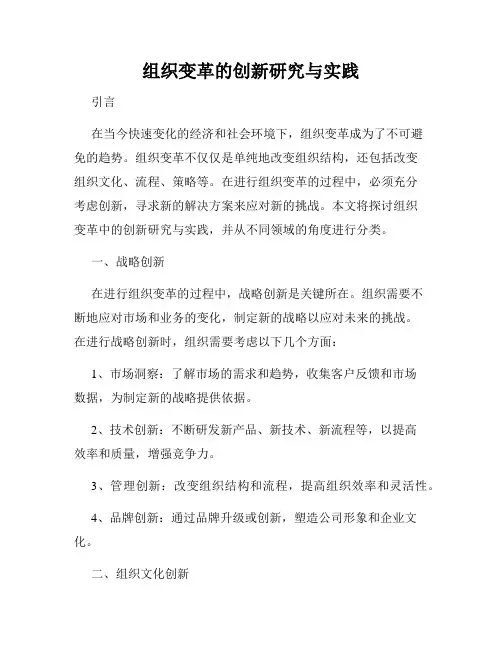 组织变革的创新研究与实践

引言

在当今快速变化的经济和社会环境下，组织变革成为了不可避免的趋势。组织变革不仅仅是单纯地改变组织结构，还包括改变组织文化、流程、策略等。在进行组织变革的过程中，必须充分考虑创新，寻求新的解决方案来应对新的挑战。本文将探讨组织变革中的创新研究与实践，并从不同领域的角度进行分类。

一、战略创新

在进行组织变革的过程中，战略创新是关键所在。组织需要不断地应对市场和业务的变化，制定新的战略以应对未来的挑战。在进行战略创新时，组织需要考虑以下几个方面：

1、市场洞察：了解市场的需求和趋势，收集客户反馈和市场数据，为制定新的战略提供依据。

2、技术创新：不断研发新产品、新技术、新流程等，以提高效率和质量，增强竞争力。

3、管理创新：改变组织结构和流程，提高组织效率和灵活性。

4、品牌创新：通过品牌升级或创新，塑造公司形象和企业文化。

二、组织文化创新